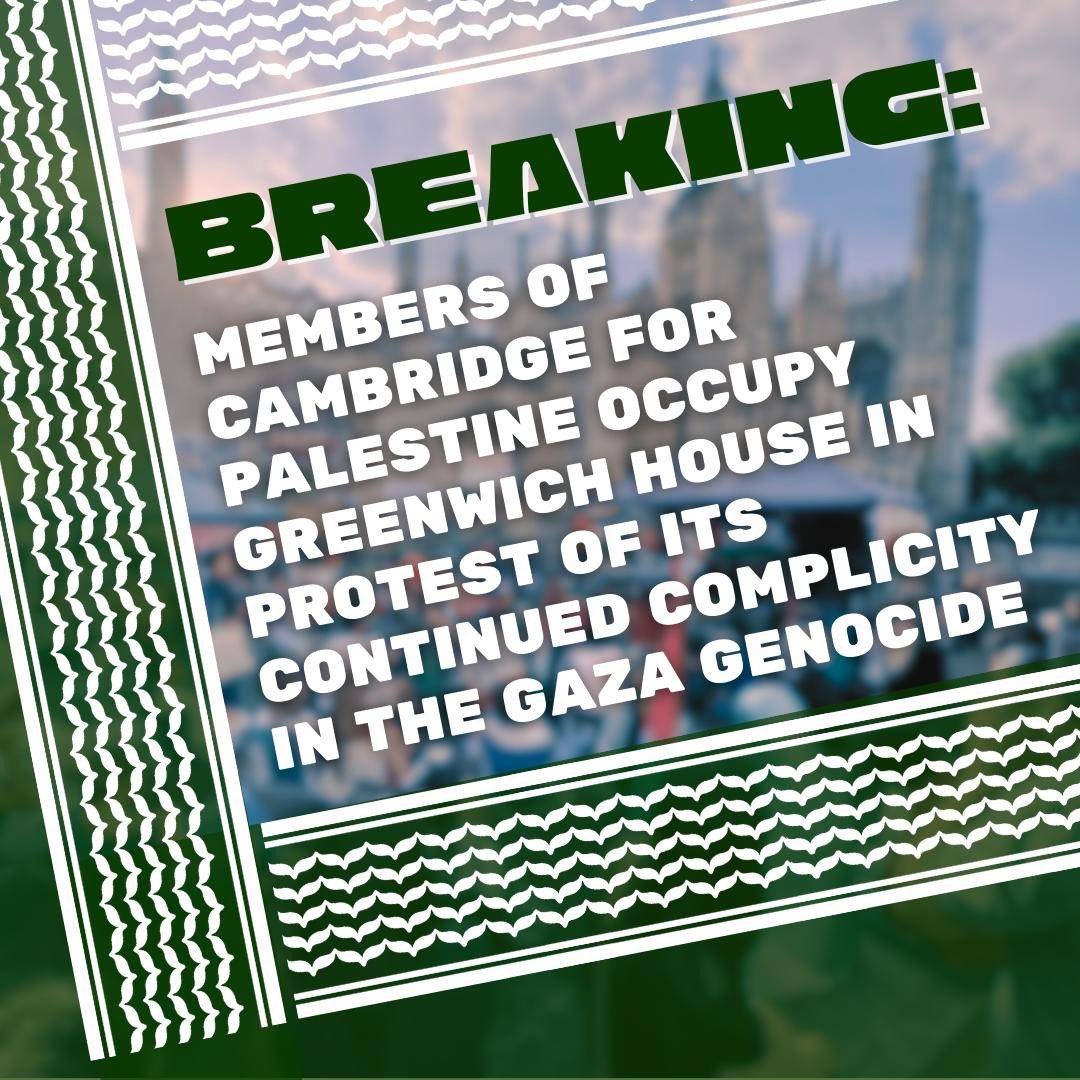 BREAKING:

MEMBERS OF CAMBRIDGE FOR PALESTINE OCCUPY GREENWICH HOUSE IN PROTEST OF ITS CONTINUED COMPLICITY IN THE GAZA GENOCIDE